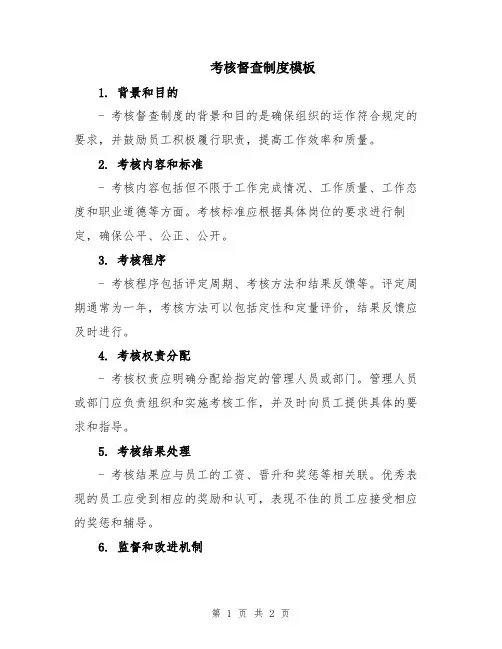 考核督查制度模板

1. 背景和目的

- 考核督查制度的背景和目的是确保组织的运作符合规定的要求，并鼓励员工积极履行职责，提高工作效率和质量。

2. 考核内容和标准

- 考核内容包括但不限于工作完成情况、工作质量、工作态度和职业道德等方面。考核标准应根据具体岗位的要求进行制定，确保公平、公正、公开。

3. 考核程序

- 考核程序包括评定周期、考核方法和结果反馈等。评定周期通常为一年，考核方法可以包括定性和定量评价，结果反馈应及时进行。

4. 考核权责分配

- 考核权责应明确分配给指定的管理人员或部门。管理人员或部门应负责组织和实施考核工作，并及时向员工提供具体的要求和指导。

5. 考核结果处理

- 考核结果应与员工的工资、晋升和奖惩等相关联。优秀表现的员工应受到相应的奖励和认可，表现不佳的员工应接受相应的奖惩和辅导。

6. 监督和改进机制

第 1 页 共 2 页